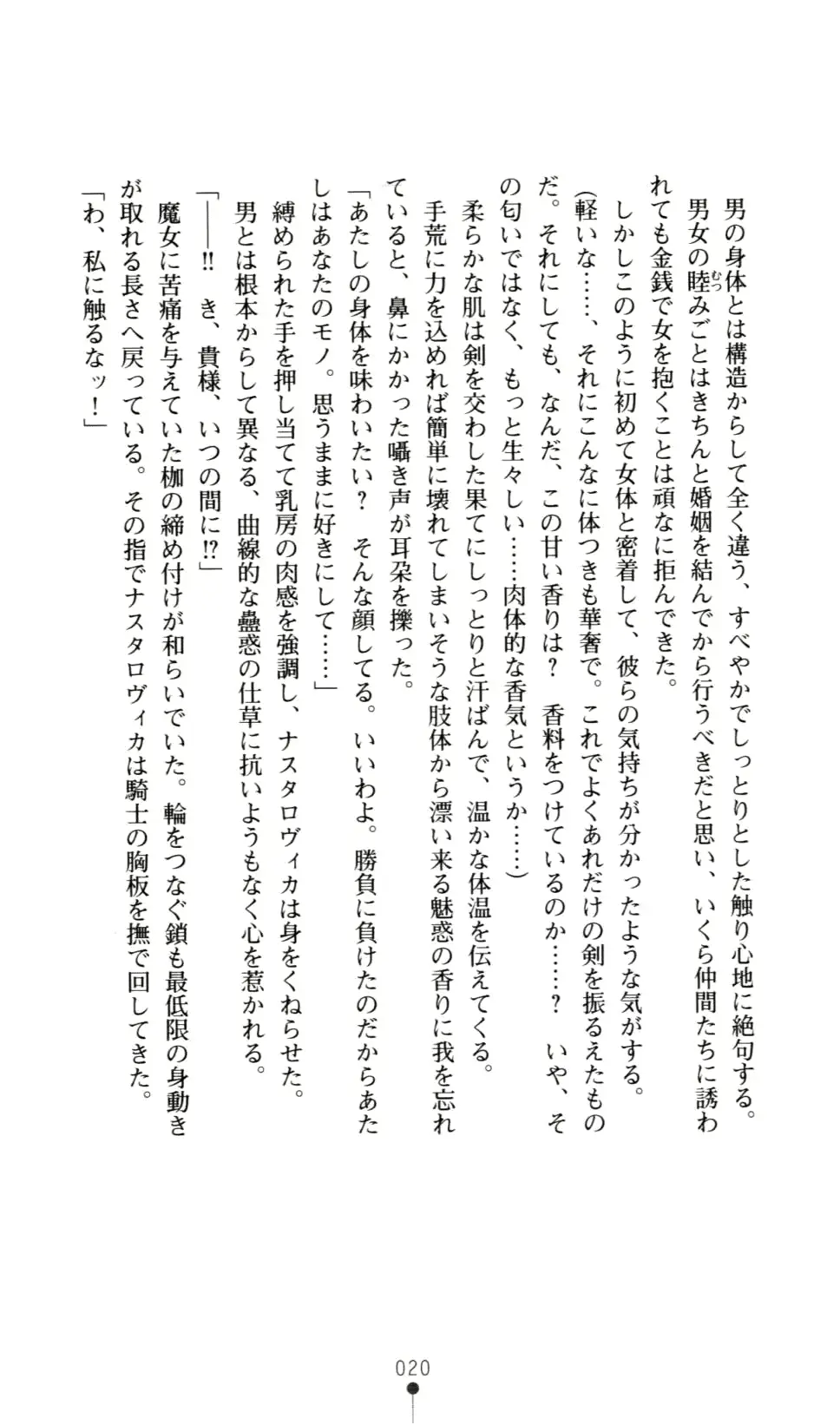 男の身体とは構造からして全く違う、すべやかでしっとりとした触り心地に絶句する。

男女の睦みごとはきちんと婚姻を結んでから行うべきだと思い、いくら仲間たちに誘われても金銭で女を抱くことは頑なに拒んできた。

しかしこのように初めて女体と密着して、彼らの気持ちが分かったような気がする。

(軽いな……、それにこんなに体つきも華奢で。これでよくあれだけの剣を振るえたものだ。それにしても、なんだ、この甘い香りは？　香料をつけているのか……？　いや、その匂いではなく、もっと生々しい……肉体的な香気というか……)

柔らかな肌は剣を交わした果てにしっとりと汗ばんで、温かな体温を伝えてくる。

手荒に力を込めれば簡単に壊れてしまいそうな肢体から漂い来る魅惑の香りに我を忘れていると、鼻にかかった囁き声が耳朶を擽った。

「あたしの身体を味わいたい？　そんな顔してる。いいわよ。勝負に負けたのだからあたしはあなたのモノ。思うままに好きにして……」

縛められた手を押し当てて乳房の肉感を強調し、ナスタロヴィカは身をくねらせた。

男とは根本からして異なる、曲線的な蠱惑の仕草に抗いようもなく心を惹かれる。

「――!!　き、貴様、いつの間に!?」

魔女に苦痛を与えていた枷の締め付けが和らいでいた。輪をつなぐ鎖も最低限の身動きが取れる長さへ戻っている。その指でナスタロヴィカは騎士の胸板を撫で回してきた。

「わ、私に触るなッ！」

020